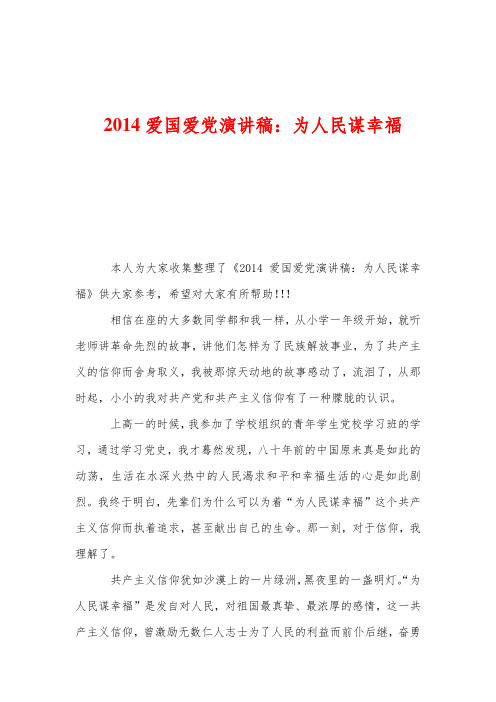 2014 爱国爱党演讲稿：为人民谋幸福

本人为大家收集整理了《2014 爱国爱党演讲稿：为人民谋幸福》供大家参考，希望对大家有所帮助!!!

相信在座的大多数同学都和我一样，从小学一年级开始，就听老师讲革命先烈的故事，讲他们怎样为了民族解放事业，为了共产主义的信仰而舍身取义，我被那惊天动地的故事感动了，流泪了，从那时起，小小的我对共产党和共产主义信仰有了一种朦胧的认识。

上高一的时候，我参加了学校组织的青年学生党校学习班的学习，通过学习党史，我才蓦然发现，八十年前的中国原来真是如此的动荡，生活在水深火热中的人民渴求和平和幸福生活的心是如此剧烈。我终于明白，先辈们为什么可以为着“为人民谋幸福”这个共产主义信仰而执着追求，甚至献出自己的生命。那一刻，对于信仰，我理解了。

共产主义信仰犹如沙漠上的一片绿洲，黑夜里的一盏明灯。“为人民谋幸福”是发自对人民，对祖国最真挚、最浓厚的感情，这一共产主义信仰，曾激励无数仁人志士为了人民的利益而前仆后继，奋勇